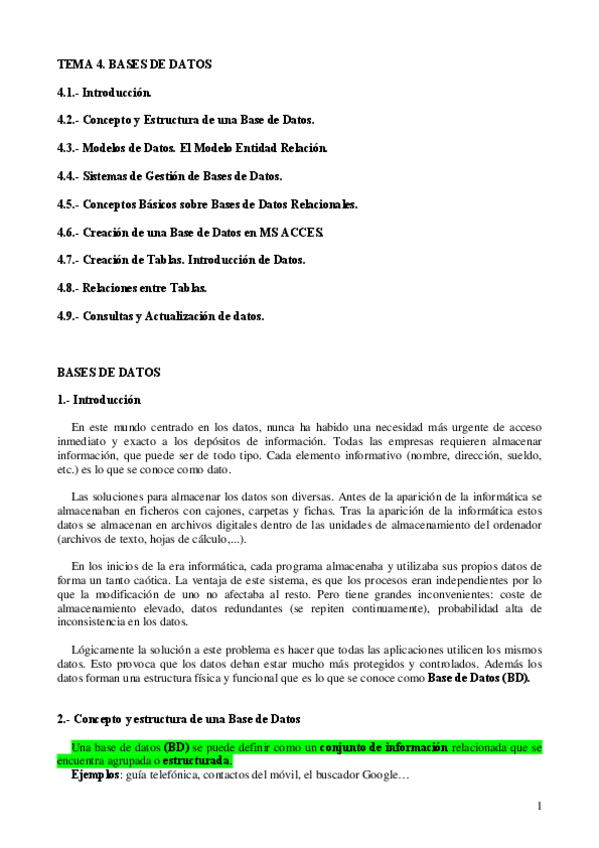 TEMA 4. BASES DE DATOS

4.1.- Introducción.

4.2.- Concepto y Estructura de una Base de Datos.

4.3.- Modelos de Datos. El Modelo Entidad Relación.

4.4.- Sistemas de Gestión de Bases de Datos.

4.5.- Conceptos Básicos sobre Bases de Datos Relacionales.

4.6.- Creación de una Base de Datos en MS ACCES.

4.7.- Creación de Tablas. Introducción de Datos.

4.8.- Relaciones entre Tablas.

4.9.- Consultas y Actualización de datos.

BASES DE DATOS

1.- Introducción

En este mundo centrado en los datos, nunca ha habido una necesidad más urgente de acceso inmediato y exacto a los depósitos de información. Todas las empresas requieren almacenar información, que puede ser de todo tipo. Cada elemento informativo (nombre, dirección, sueldo, etc.) es lo que se conoce como dato.

Las soluciones para almacenar los datos son diversas. Antes de la aparición de la informática se almacenaban en ficheros con cajones, carpetas y fichas. Tras la aparición de la informática estos datos se almacenan en archivos digitales dentro de las unidades de almacenamiento del ordenador (archivos de texto, hojas de cálculo,...).

En los inicios de la era informática, cada programa almacenaba y utilizaba sus propios datos de forma un tanto caótica. La ventaja de este sistema, es que los procesos eran independientes por lo que la modificación de uno no afectaba al resto. Pero tiene grandes inconvenientes: coste de almacenamiento elevado, datos redundantes (se repiten continuamente), probabilidad alta de inconsistencia en los datos.

Lógicamente la solución a este problema es hacer que todas las aplicaciones utilicen los mismos datos. Esto provoca que los datos deban estar mucho más protegidos y controlados. Además los datos forman una estructura física y funcional que es lo que se conoce como Base de Datos (BD).

2.- Concepto y estructura de una Base de Datos

Una base de datos (BD) se puede definir como un conjunto de información relacionada que se encuentra agrupada o estructurada.
Ejemplos: guía telefónica, contactos del móvil, el buscador Google…

1